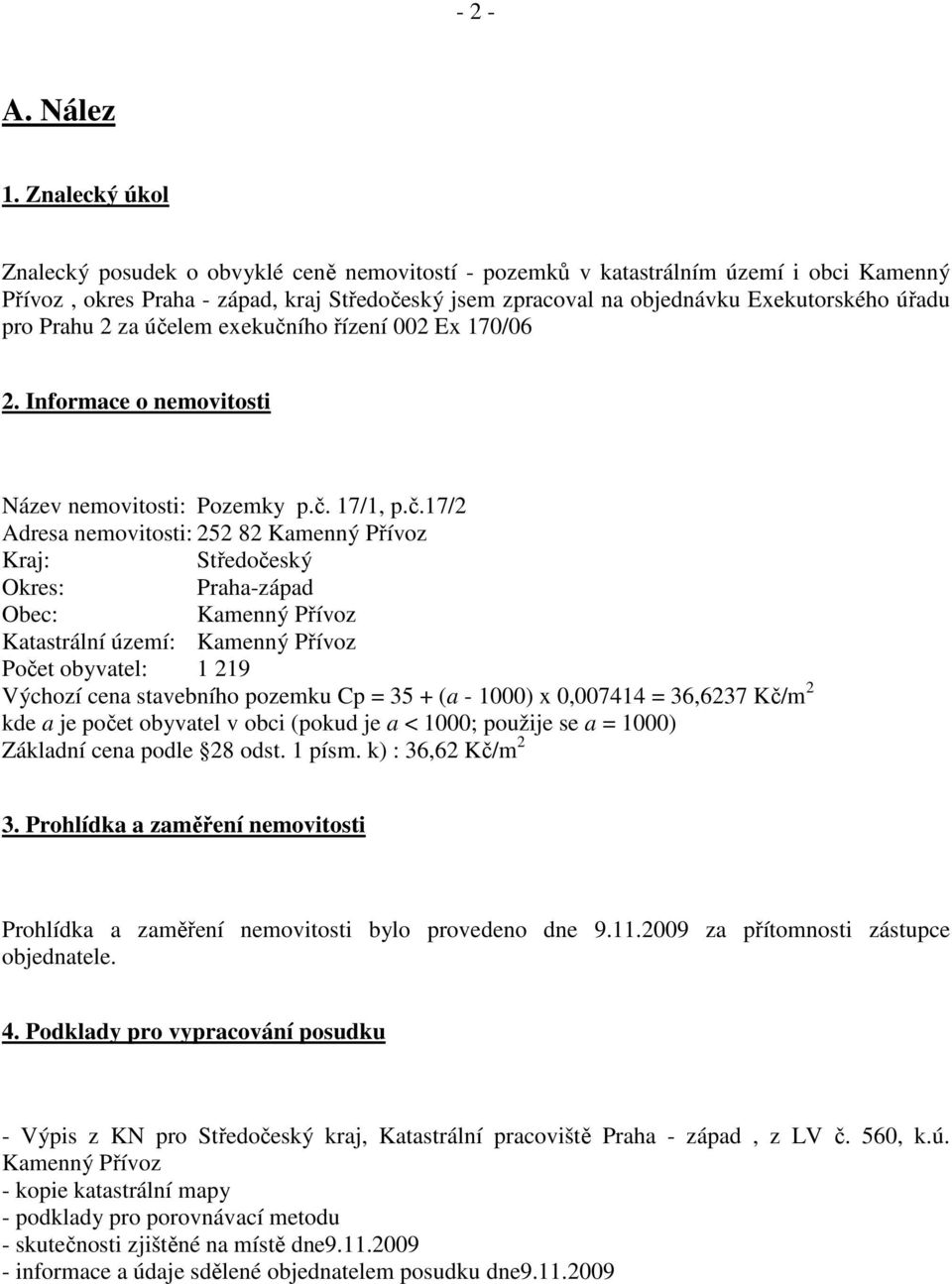 - 2 -

A. Nález

1. Znalecký úkol

Znalecký posudek o obvyklé ceně nemovitostí - pozemků v katastrálním území i obci Kamenný Přívoz , okres Praha - západ, kraj Středočeský jsem zpracoval na objednávku Exekutorského úřadu pro Prahu 2 za účelem exekučního řízení 002 Ex 170/06

2. Informace o nemovitosti

Název nemovitosti: Pozemky p.č. 17/1, p.č.17/2
Adresa nemovitosti: 252 82 Kamenný Přívoz
Kraj: Středočeský
Okres: Praha-západ
Obec: Kamenný Přívoz
Katastrální území: Kamenný Přívoz
Počet obyvatel: 1 219
Výchozí cena stavebního pozemku Cp = 35 + (a - 1000) x 0,007414 = 36,6237 Kč/m$^2$
kde a je počet obyvatel v obci (pokud je a < 1000; použije se a = 1000)
Základní cena podle 28 odst. 1 písm. k) : 36,62 Kč/m$^2$

3. Prohlídka a zaměření nemovitosti

Prohlídka a zaměření nemovitosti bylo provedeno dne 9.11.2009 za přítomnosti zástupce objednatele.

4. Podklady pro vypracování posudku

- Výpis z KN pro Středočeský kraj, Katastrální pracoviště Praha - západ , z LV č. 560, k.ú. Kamenný Přívoz
- kopie katastrální mapy
- podklady pro porovnávací metodu
- skutečnosti zjištěné na místě dne9.11.2009
- informace a údaje sdělené objednatelem posudku dne9.11.2009